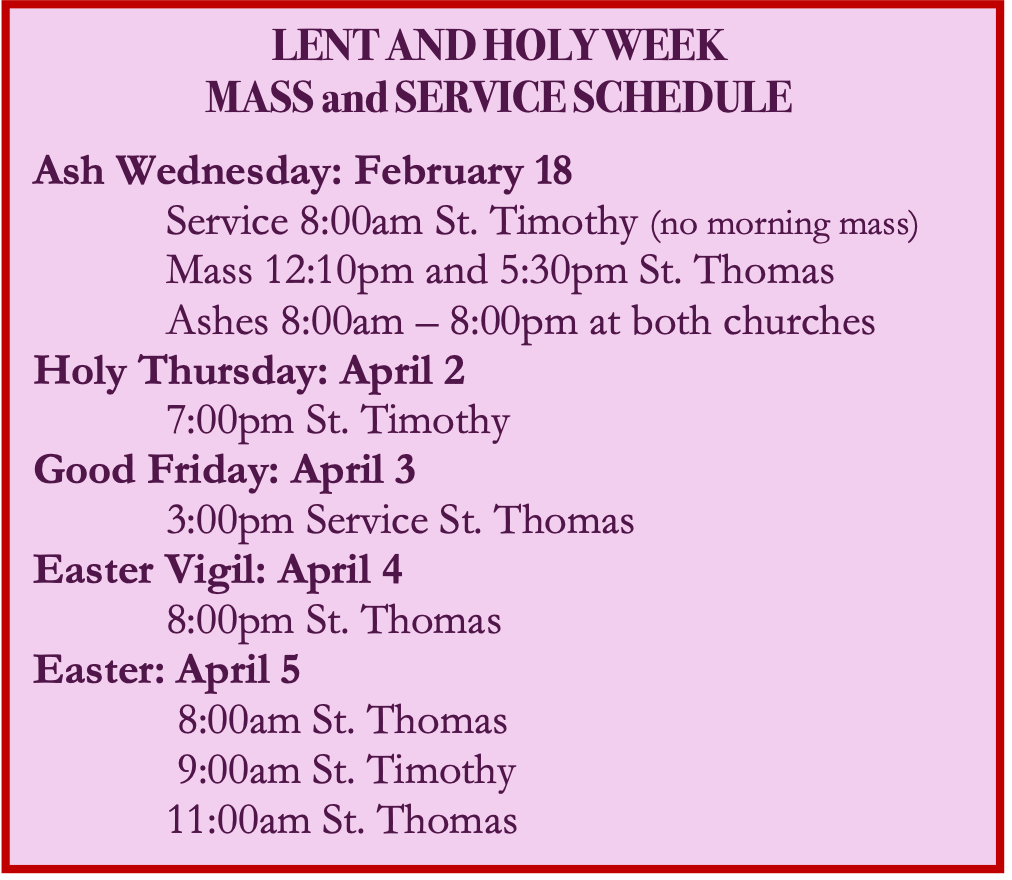 LENT AND HOLY WEEK
MASS and SERVICE SCHEDULE

Ash Wednesday: February 18
Service 8:00am St. Timothy (no morning mass)
Mass 12:10pm and 5:30pm St. Thomas
Ashes 8:00am – 8:00pm at both churches

Holy Thursday: April 2
7:00pm St. Timothy

Good Friday: April 3
3:00pm Service St. Thomas

Easter Vigil: April 4
8:00pm St. Thomas

Easter: April 5
8:00am St. Thomas
9:00am St. Timothy
11:00am St. Thomas